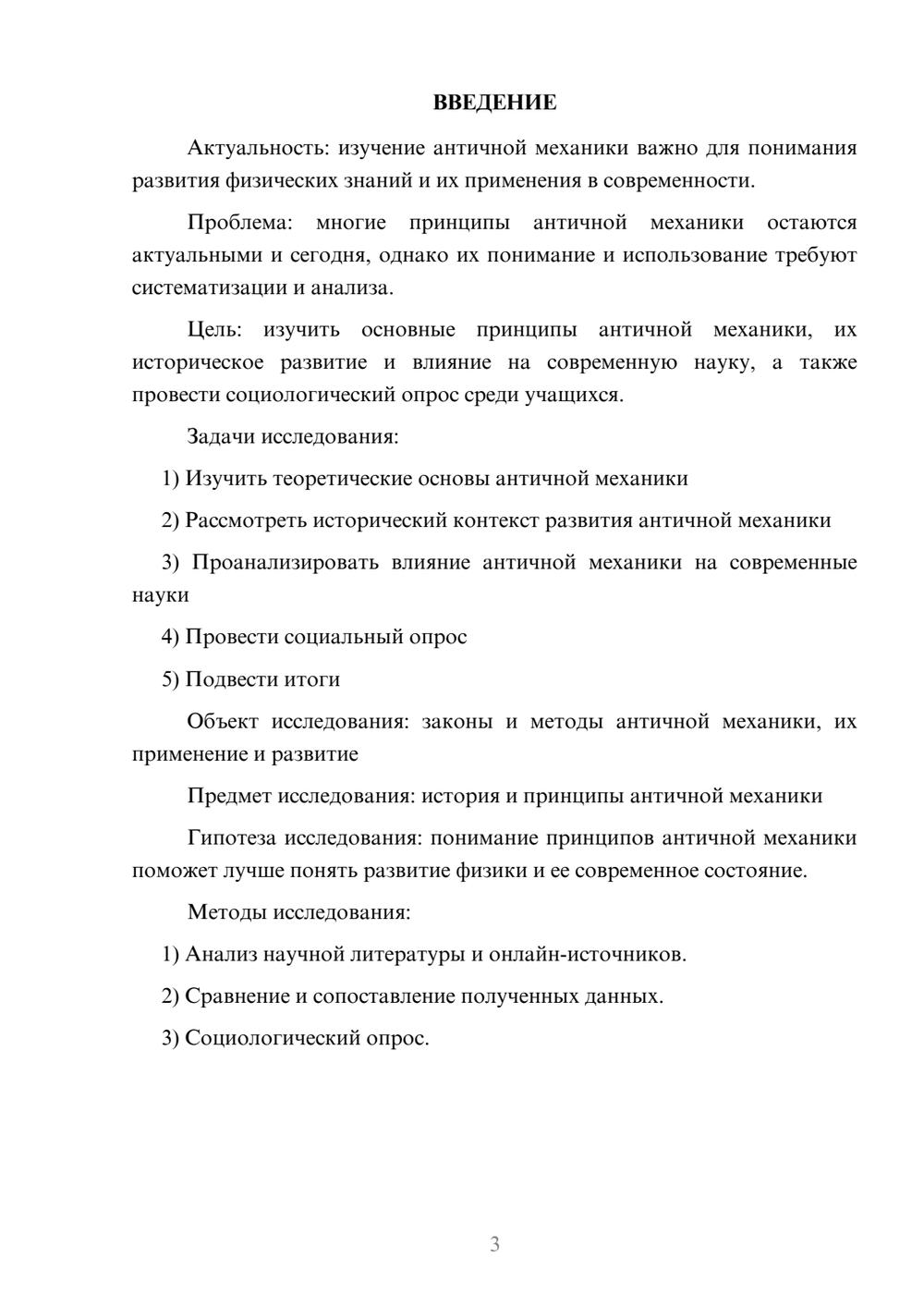 ВВЕДЕНИЕ

Актуальность: изучение античной механики важно для понимания развития физических знаний и их применения в современности.

Проблема: многие принципы античной механики остаются актуальными и сегодня, однако их понимание и использование требуют систематизации и анализа.

Цель: изучить основные принципы античной механики, их историческое развитие и влияние на современную науку, а также провести социологический опрос среди учащихся.

Задачи исследования:

1) Изучить теоретические основы античной механики

2) Рассмотреть исторический контекст развития античной механики

3) Проанализировать влияние античной механики на современные науки

4) Провести социальный опрос

5) Подвести итоги

Объект исследования: законы и методы античной механики, их применение и развитие

Предмет исследования: история и принципы античной механики

Гипотеза исследования: понимание принципов античной механики поможет лучше понять развитие физики и ее современное состояние.

Методы исследования:

1) Анализ научной литературы и онлайн-источников.

2) Сравнение и сопоставление полученных данных.

3) Социологический опрос.

3